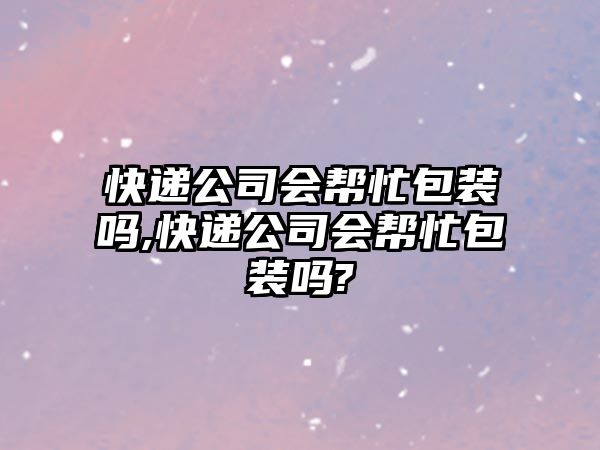 快递公司会帮忙包装吗,快递公司会帮忙包装吗?